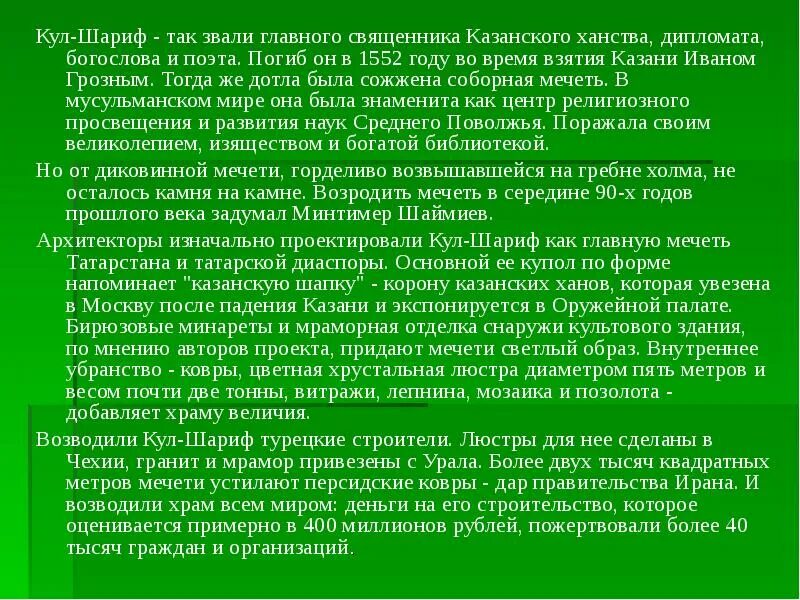 Кул-Шариф - так звали главного священника Казанского ханства, дипломата, богослова и поэта. Погиб он в 1552 году во время взятия Казани Иваном Грозным. Тогда же дотла была сожжена соборная мечеть. В мусульманском мире она была знаменита как центр религиозного просвещения и развития наук Среднего Поволжья. Поражала своим великолепием, изяществом и богатой библиотекой.

Но от диковинной мечети, горделиво возвышавшейся на гребне холма, не осталось камня на камне. Возродить мечеть в середине 90-х годов прошлого века задумал Минтимер Шаймиев.

Архитекторы изначально проектировали Кул-Шариф как главную мечеть Татарстана и татарской диаспоры. Основной ее купол по форме напоминает "казанскую шапку" - корону казанских ханов, которая увезена в Москву после падения Казани и экспонируется в Оружейной палате. Бирюзовые минареты и мраморная отделка снаружи культового здания, по мнению авторов проекта, придают мечети светлый образ. Внутреннее убранство - ковры, цветная хрустальная люстра диаметром пять метров и весом почти две тонны, витражи, лепнина, мозаика и позолота - добавляет храму величия.

Возводили Кул-Шариф турецкие строители. Люстры для нее сделаны в Чехии, гранит и мрамор привезены с Урала. Более двух тысяч квадратных метров мечети устилают персидские ковры - дар правительства Ирана. И возводили храм всем миром: деньги на его строительство, которое оценивается примерно в 400 миллионов рублей, пожертвовали более 40 тысяч граждан и организаций.